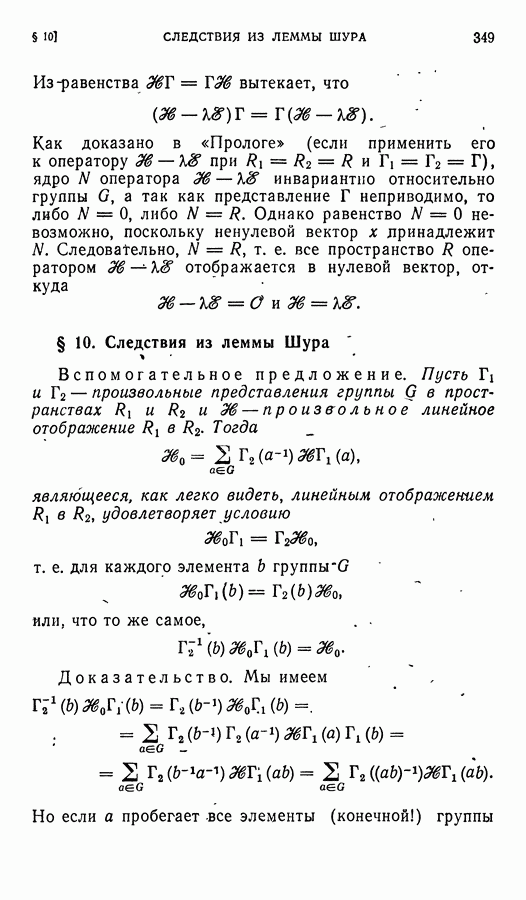 § 10]    СЛЕДСТВИЯ ИЗ ЛЕММЫ ШУРА    349

Из равенства $\mathscr{H}\Gamma = \Gamma\mathscr{H}$ вытекает, что

$(\mathscr{H} - \lambda\mathscr{E})\Gamma = \Gamma(\mathscr{H} - \lambda\mathscr{E})$.

Как доказано в «Прологе» (если применить его к оператору $\mathscr{H} - \lambda\mathscr{E}$ при $R_1 = R_2 = R$ и $\Gamma_1 = \Gamma_2 = \Gamma$), ядро $N$ оператора $\mathscr{H} - \lambda\mathscr{E}$ инвариантно относительно группы $G$, а так как представление $\Gamma$ неприводимо, то либо $N = 0$, либо $N = R$. Однако равенство $N = 0$ невозможно, поскольку ненулевой вектор $x$ принадлежит $N$. Следовательно, $N = R$, т. е. все пространство $R$ оператором $\mathscr{H} - \lambda\mathscr{E}$ отображается в нулевой вектор, откуда

$\mathscr{H} - \lambda\mathscr{E} = \mathscr{O}$ и $\mathscr{H} = \lambda\mathscr{E}$.

§ 10. Следствия из леммы Шура

Вспомогательное предложение. Пусть $\Gamma_1$ и $\Gamma_2$ — произвольные представления группы $G$ в пространствах $R_1$ и $R_2$ и $\mathscr{H}$ — произвольное линейное отображение $R_1$ в $R_2$. Тогда

$\mathscr{H}_0 = \sum_{a \in G} \Gamma_2(a^{-1})\mathscr{H}\Gamma_1(a)$,

являющееся, как легко видеть, линейным отображением $R_1$ в $R_2$, удовлетворяет условию

$\mathscr{H}_0\Gamma_1 = \Gamma_2\mathscr{H}_0$,

т. е. для каждого элемента $b$ группы $G$

$\mathscr{H}_0\Gamma_1(b) = \Gamma_2(b)\mathscr{H}_0$,

или, что то же самое,

$\Gamma_2^{-1}(b)\mathscr{H}_0\Gamma_1(b) = \mathscr{H}_0$.

Доказательство. Мы имеем

$\Gamma_2^{-1}(b)\mathscr{H}_0\Gamma_1(b) = \Gamma_2(b^{-1})\mathscr{H}_0\Gamma_1(b) =$
$= \sum_{a \in G} \Gamma_2(b^{-1})\Gamma_2(a^{-1})\mathscr{H}\Gamma_1(a)\Gamma_1(b) =$
$= \sum_{a \in G} \Gamma_2(b^{-1}a^{-1})\mathscr{H}\Gamma_1(ab) = \sum_{a \in G} \Gamma_2((ab)^{-1})\mathscr{H}\Gamma_1(ab)$.

Но если $a$ пробегает все элементы (конечной!) группы